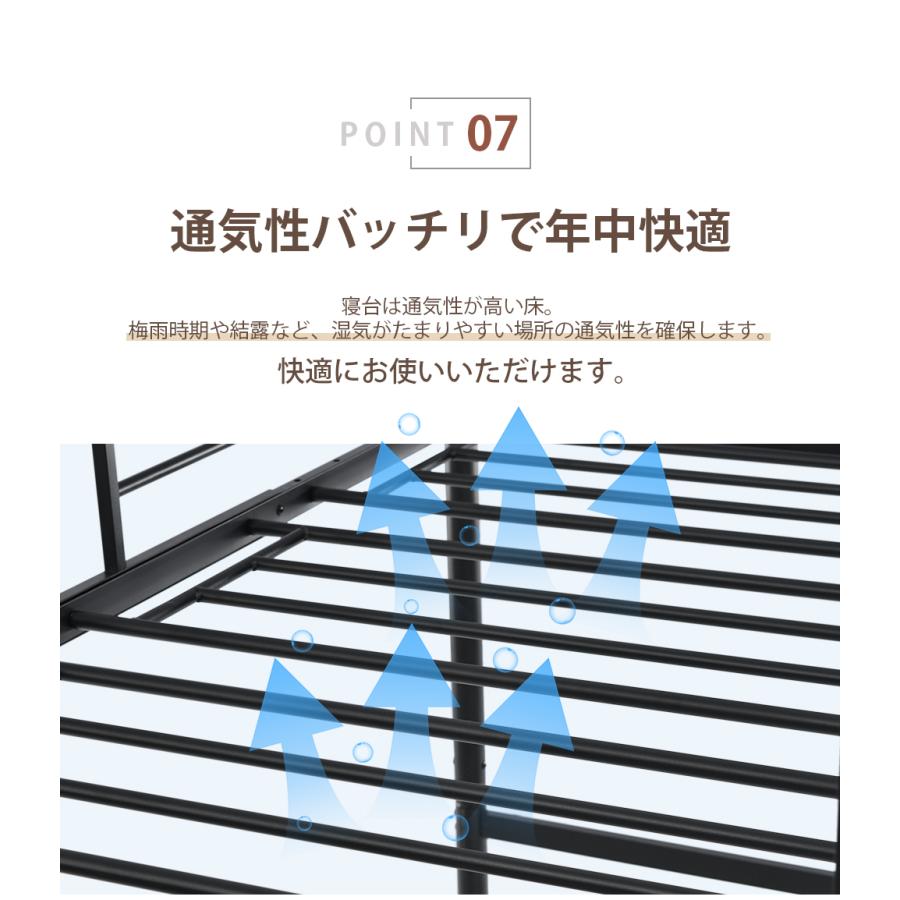 POINT 07

通気性バッチリで年中快適

寝台は通気性が高い床。
梅雨時期や結露など、湿気がたまりやすい場所の通気性を確保します。
快適にお使いいただけます。